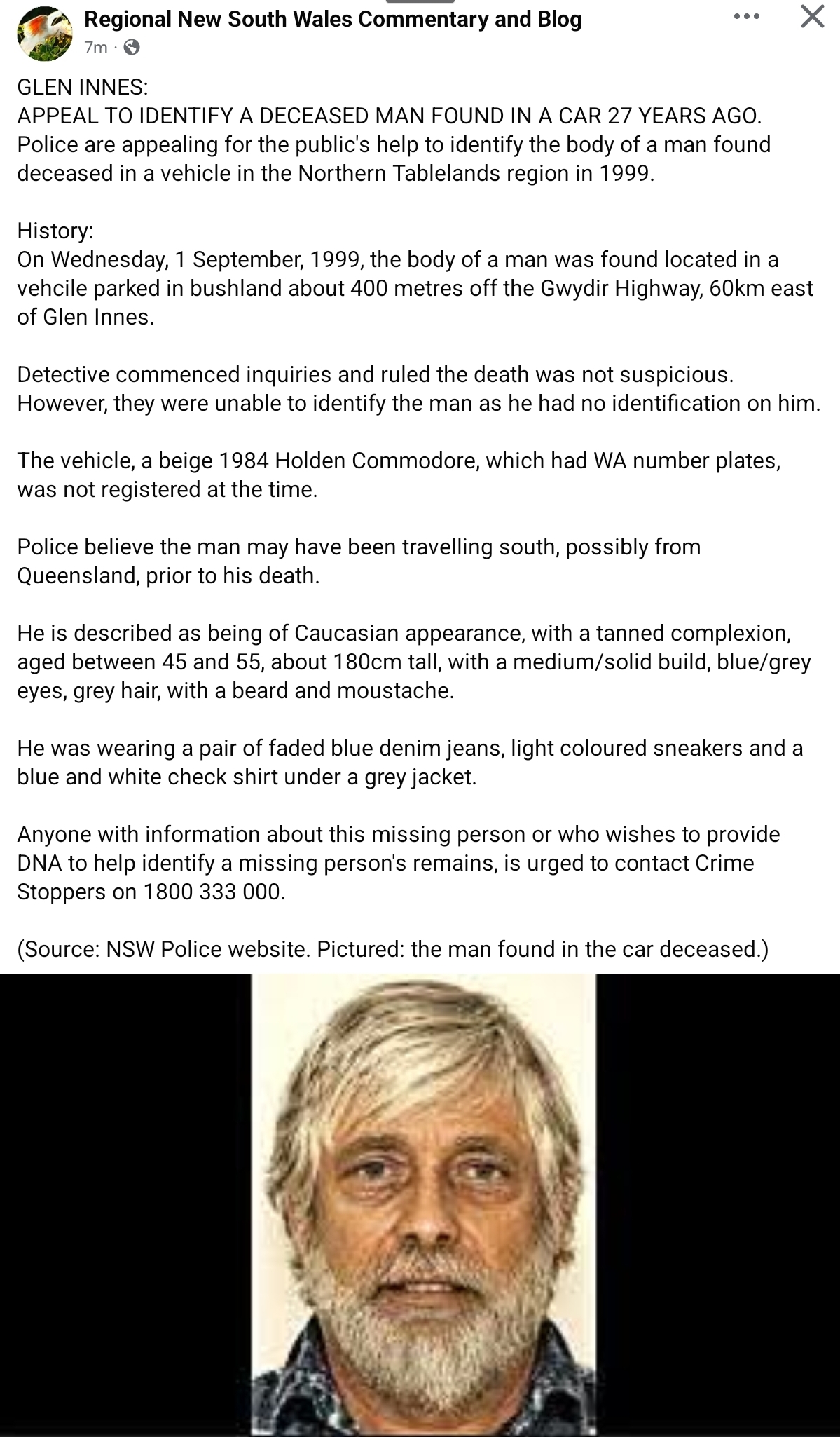 Regional New South Wales Commentary and Blog
7m ·

GLEN INNES:
APPEAL TO IDENTIFY A DECEASED MAN FOUND IN A CAR 27 YEARS AGO.
Police are appealing for the public's help to identify the body of a man found deceased in a vehicle in the Northern Tablelands region in 1999.

History:
On Wednesday, 1 September, 1999, the body of a man was found located in a vehcile parked in bushland about 400 metres off the Gwydir Highway, 60km east of Glen Innes.

Detective commenced inquiries and ruled the death was not suspicious. However, they were unable to identify the man as he had no identification on him.

The vehicle, a beige 1984 Holden Commodore, which had WA number plates, was not registered at the time.

Police believe the man may have been travelling south, possibly from Queensland, prior to his death.

He is described as being of Caucasian appearance, with a tanned complexion, aged between 45 and 55, about 180cm tall, with a medium/solid build, blue/grey eyes, grey hair, with a beard and moustache.

He was wearing a pair of faded blue denim jeans, light coloured sneakers and a blue and white check shirt under a grey jacket.

Anyone with information about this missing person or who wishes to provide DNA to help identify a missing person's remains, is urged to contact Crime Stoppers on 1800 333 000.

(Source: NSW Police website. Pictured: the man found in the car deceased.)